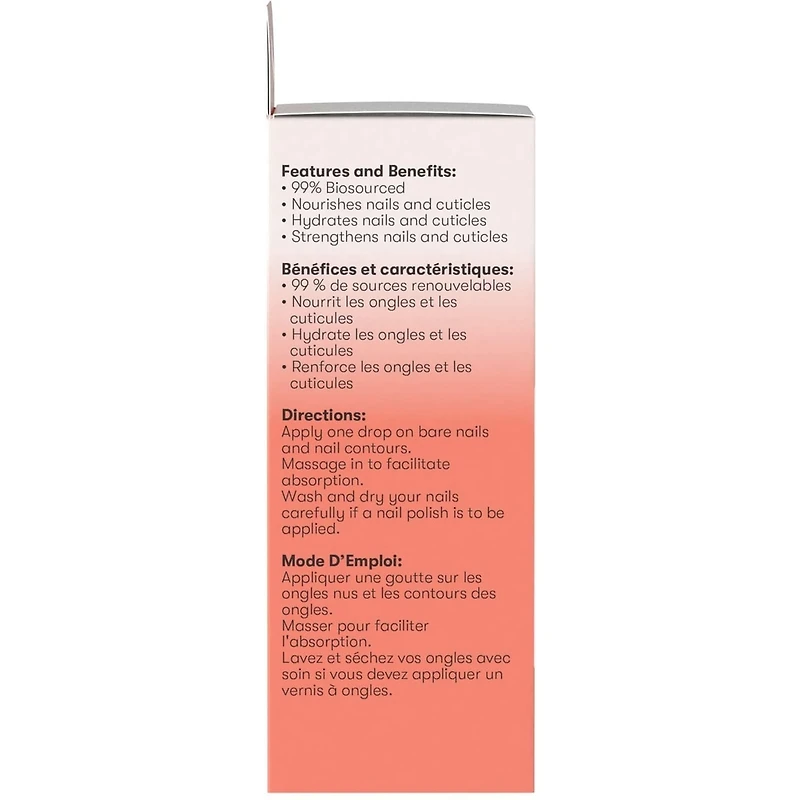 Features and Benefits:
• 99% Biosourced
• Nourishes nails and cuticles
• Hydrates nails and cuticles
• Strengthens nails and cuticles

Bénéfices et caractéristiques:
• 99 % de sources renouvelables
• Nourrit les ongles et les cuticules
• Hydrate les ongles et les cuticules
• Renforce les ongles et les cuticules

Directions:
Apply one drop on bare nails and nail contours.
Massage in to facilitate absorption.
Wash and dry your nails carefully if a nail polish is to be applied.

Mode D'Emploi:
Appliquer une goutte sur les ongles nus et les contours des ongles.
Masser pour faciliter l'absorption.
Lavez et séchez vos ongles avec soin si vous devez appliquer un vernis à ongles.